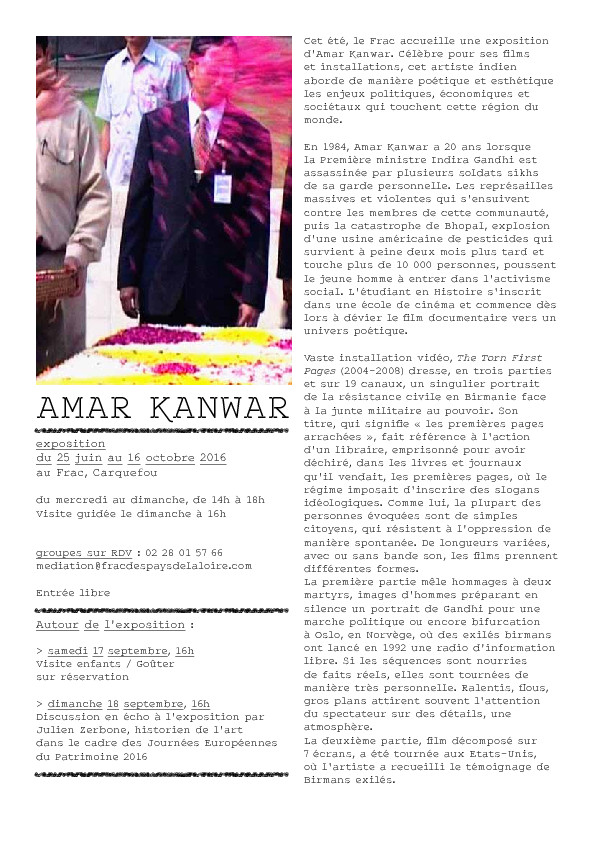 AMAR KANWAR

exposition
du 25 juin au 16 octobre 2016
au Frac, Carquefou

du mercredi au dimanche, de 14h à 18h
Visite guidée le dimanche à 16h

groupes sur RDV : 02 28 01 57 66
mediation@fracdespaysdelaloire.com

Entrée libre

Autour de l'exposition :

> samedi 17 septembre, 16h
Visite enfants / Goûter
sur réservation

> dimanche 18 septembre, 16h
Discussion en écho à l'exposition par Julien Zerbone, historien de l'art dans le cadre des Journées Européennes du Patrimoine 2016

Cet été, le Frac accueille une exposition d'Amar Kanwar. Célèbre pour ses films et installations, cet artiste indien aborde de manière poétique et esthétique les enjeux politiques, économiques et sociétaux qui touchent cette région du monde.

En 1984, Amar Kanwar a 20 ans lorsque la Première ministre Indira Gandhi est assassinée par plusieurs soldats sikhs de sa garde personnelle. Les représailles massives et violentes qui s'ensuivent contre les membres de cette communauté, puis la catastrophe de Bhopal, explosion d'une usine américaine de pesticides qui survient à peine deux mois plus tard et touche plus de 10 000 personnes, poussent le jeune homme à entrer dans l'activisme social. L'étudiant en Histoire s'inscrit dans une école de cinéma et commence dès lors à dévier le film documentaire vers un univers poétique.

Vaste installation vidéo, The Torn First Pages (2004-2008) dresse, en trois parties et sur 19 canaux, un singulier portrait de la résistance civile en Birmanie face à la junte militaire au pouvoir. Son titre, qui signifie « les premières pages arrachées », fait référence à l'action d'un libraire, emprisonné pour avoir déchiré, dans les livres et journaux qu'il vendait, les premières pages, où le régime imposait d'inscrire des slogans idéologiques. Comme lui, la plupart des personnes évoquées sont de simples citoyens, qui résistent à l'oppression de manière spontanée. De longueurs variées, avec ou sans bande son, les films prennent différentes formes.
La première partie mêle hommages à deux martyrs, images d'hommes préparant en silence un portrait de Gandhi pour une marche politique ou encore bifurcation à Oslo, en Norvège, où des exilés birmans ont lancé en 1992 une radio d'information libre. Si les séquences sont nourries de faits réels, elles sont tournées de manière très personnelle. Ralentis, flous, gros plans attirent souvent l'attention du spectateur sur des détails, une atmosphère.
La deuxième partie, film décomposé sur 7 écrans, a été tournée aux Etats-Unis, où l'artiste a recueilli le témoignage de Birmans exilés.